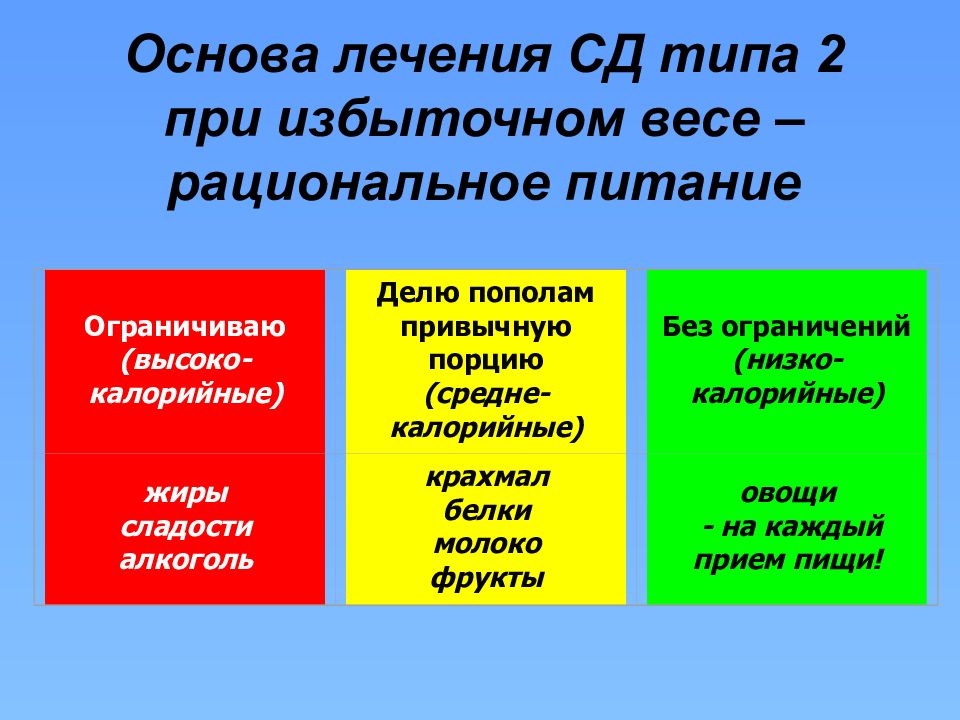 Основа лечения СД типа 2 при избыточном весе – рациональное питание

| Ограничиваю (высоко-калорийные) | Делю пополам привычную порцию (средне-калорийные) | Без ограничений (низко-калорийные) |
|---|---|---|
| жиры сладости алкоголь | крахмал белки молоко фрукты | овощи - на каждый прием пищи! |